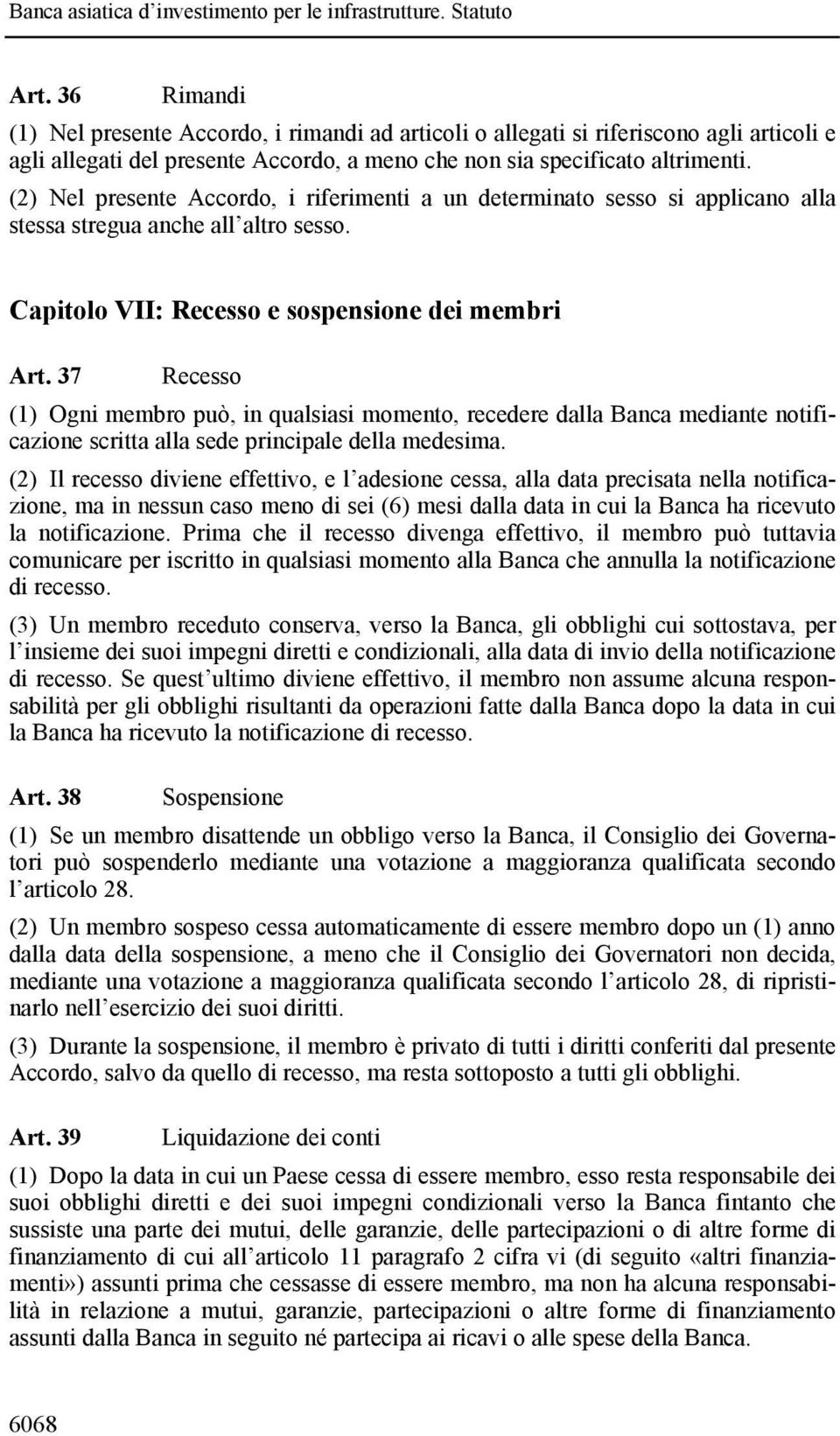 Banca asiatica d'investimento per le infrastrutture. Statuto

Art. 36 Rimandi

(1) Nel presente Accordo, i rimandi ad articoli o allegati si riferiscono agli articoli e agli allegati del presente Accordo, a meno che non sia specificato altrimenti.

(2) Nel presente Accordo, i riferimenti a un determinato sesso si applicano alla stessa stregua anche all'altro sesso.

Capitolo VII: Recesso e sospensione dei membri

Art. 37 Recesso

(1) Ogni membro può, in qualsiasi momento, recedere dalla Banca mediante notificazione scritta alla sede principale della medesima.

(2) Il recesso diviene effettivo, e l'adesione cessa, alla data precisata nella notificazione, ma in nessun caso meno di sei (6) mesi dalla data in cui la Banca ha ricevuto la notificazione. Prima che il recesso divenga effettivo, il membro può tuttavia comunicare per iscritto in qualsiasi momento alla Banca che annulla la notificazione di recesso.

(3) Un membro receduto conserva, verso la Banca, gli obblighi cui sottostava, per l'insieme dei suoi impegni diretti e condizionali, alla data di invio della notificazione di recesso. Se quest'ultimo diviene effettivo, il membro non assume alcuna responsabilità per gli obblighi risultanti da operazioni fatte dalla Banca dopo la data in cui la Banca ha ricevuto la notificazione di recesso.

Art. 38 Sospensione

(1) Se un membro disattende un obbligo verso la Banca, il Consiglio dei Governatori può sospenderlo mediante una votazione a maggioranza qualificata secondo l'articolo 28.

(2) Un membro sospeso cessa automaticamente di essere membro dopo un (1) anno dalla data della sospensione, a meno che il Consiglio dei Governatori non decida, mediante una votazione a maggioranza qualificata secondo l'articolo 28, di ripristinarlo nell'esercizio dei suoi diritti.

(3) Durante la sospensione, il membro è privato di tutti i diritti conferiti dal presente Accordo, salvo da quello di recesso, ma resta sottoposto a tutti gli obblighi.

Art. 39 Liquidazione dei conti

(1) Dopo la data in cui un Paese cessa di essere membro, esso resta responsabile dei suoi obblighi diretti e dei suoi impegni condizionali verso la Banca fintanto che sussiste una parte dei mutui, delle garanzie, delle partecipazioni o di altre forme di finanziamento di cui all'articolo 11 paragrafo 2 cifra vi (di seguito «altri finanziamenti») assunti prima che cessasse di essere membro, ma non ha alcuna responsabilità in relazione a mutui, garanzie, partecipazioni o altre forme di finanziamento assunti dalla Banca in seguito né partecipa ai ricavi o alle spese della Banca.

6068